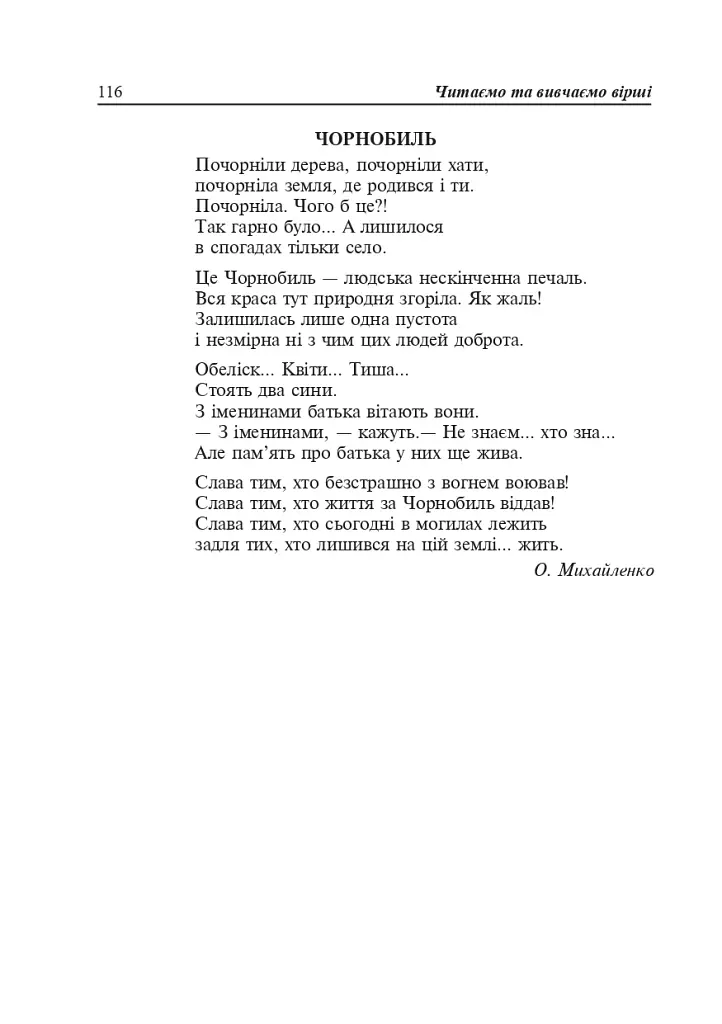 116 Читаємо та вивчаємо вірші

ЧОРНОБИЛЬ

Почорніли дерева, почорніли хати,
почорніла земля, де родився і ти.
Почорніла. Чого б це?!
Так гарно було... А лишилося
в спогадах тільки село.

Це Чорнобиль — людська нескінченна печаль.
Вся краса тут природня згоріла. Як жаль!
Залишилась лише одна пустота
і незмірна ні з чим цих людей доброта.

Обеліск... Квіти... Тиша...
Стоять два сини.
З іменинами батька вітають вони.
— З іменинами, — кажуть.— Не знаєм... хто зна...
Але пам'ять про батька у них ще жива.

Слава тим, хто безстрашно з вогнем воював!
Слава тим, хто життя за Чорнобиль віддав!
Слава тим, хто сьогодні в могилах лежить
задля тих, хто лишився на цій землі... жить.

О. Михайленко